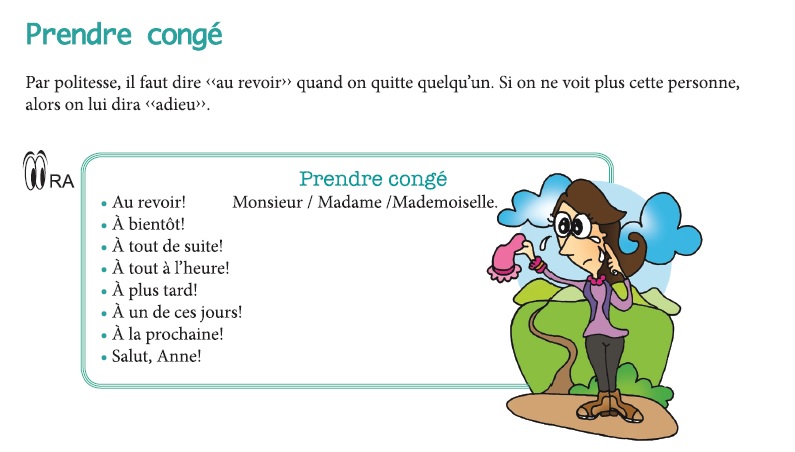 Prendre congé

Par politesse, il faut dire ‹‹au revoir›› quand on quitte quelqu'un. Si on ne voit plus cette personne, alors on lui dira ‹‹adieu››.

RA

Prendre congé

• Au revoir! Monsieur / Madame /Mademoiselle.
• À bientôt!
• À tout de suite!
• À tout à l'heure!
• À plus tard!
• À un de ces jours!
• À la prochaine!
• Salut, Anne!